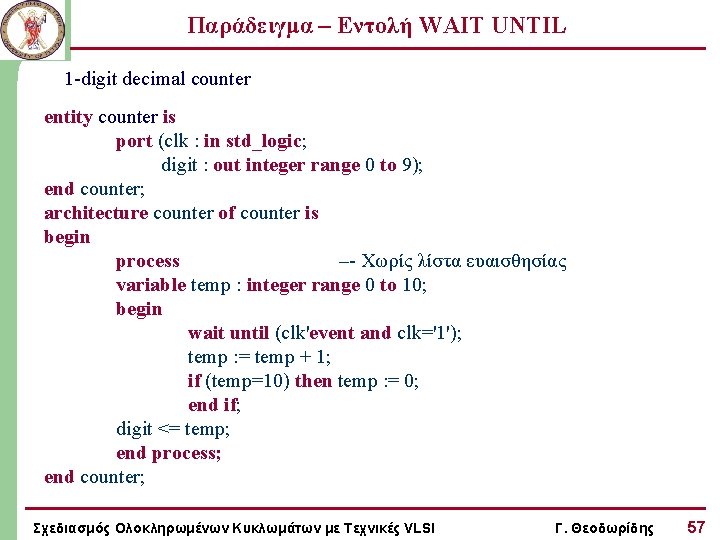 Παράδειγμα – Εντολή WAIT UNTIL

1-digit decimal counter

entity counter is
port (clk : in std_logic;
digit : out integer range 0 to 9);
end counter;
architecture counter of counter is
begin
process –- Χωρίς λίστα ευαισθησίας
variable temp : integer range 0 to 10;
begin
wait until (clk'event and clk='1');
temp := temp + 1;
if (temp=10) then temp := 0;
end if;
digit <= temp;
end process;
end counter;

Σχεδιασμός Ολοκληρωμένων Κυκλωμάτων με Τεχνικές VLSI Γ. Θεοδωρίδης 57